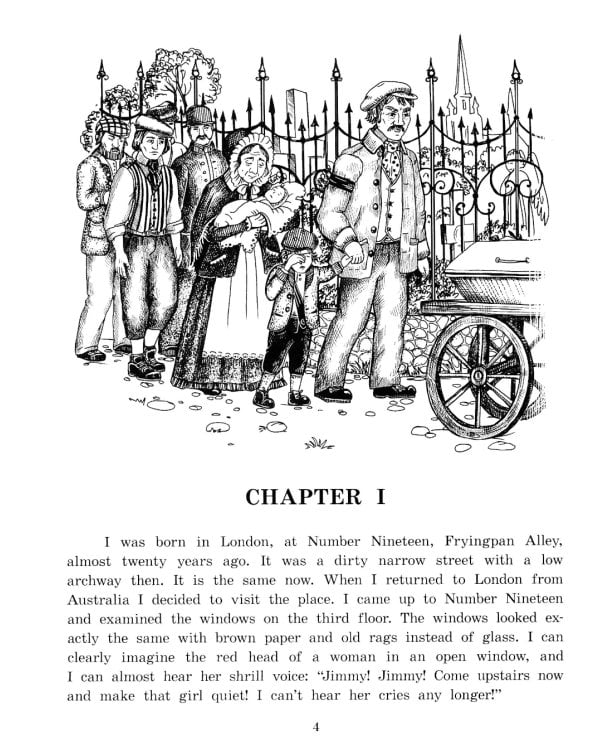 CHAPTER I

I was born in London, at Number Nineteen, Fryingpan Alley, almost twenty years ago. It was a dirty narrow street with a low archway then. It is the same now. When I returned to London from Australia I decided to visit the place. I came up to Number Nineteen and examined the windows on the third floor. The windows looked exactly the same with brown paper and old rags instead of glass. I can clearly imagine the red head of a woman in an open window, and I can almost hear her shrill voice: "Jimmy! Jimmy! Come upstairs now and make that girl quiet! I can't hear her cries any longer!"

4